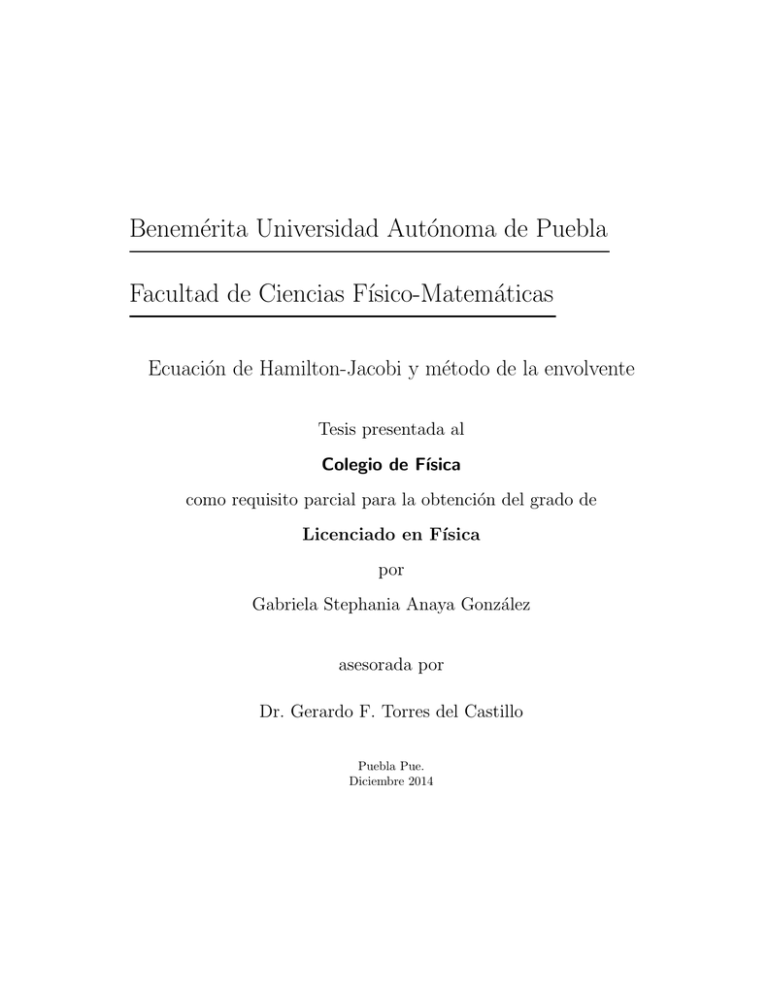 Benemérita Universidad Autónoma de Puebla

Facultad de Ciencias Físico-Matemáticas

Ecuación de Hamilton-Jacobi y método de la envolvente

Tesis presentada al

Colegio de Física

como requisito parcial para la obtención del grado de

Licenciado en Física

por

Gabriela Stephania Anaya González

asesorada por

Dr. Gerardo F. Torres del Castillo

Puebla Pue.
Diciembre 2014